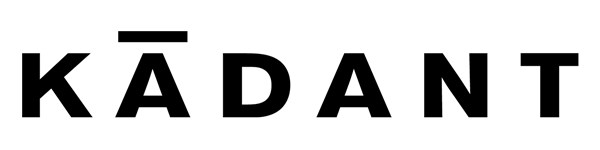 KĀDANT